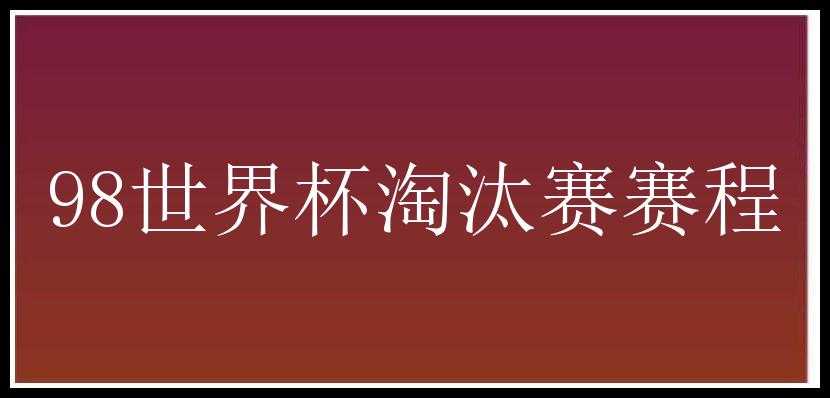 98世界杯淘汰赛赛程